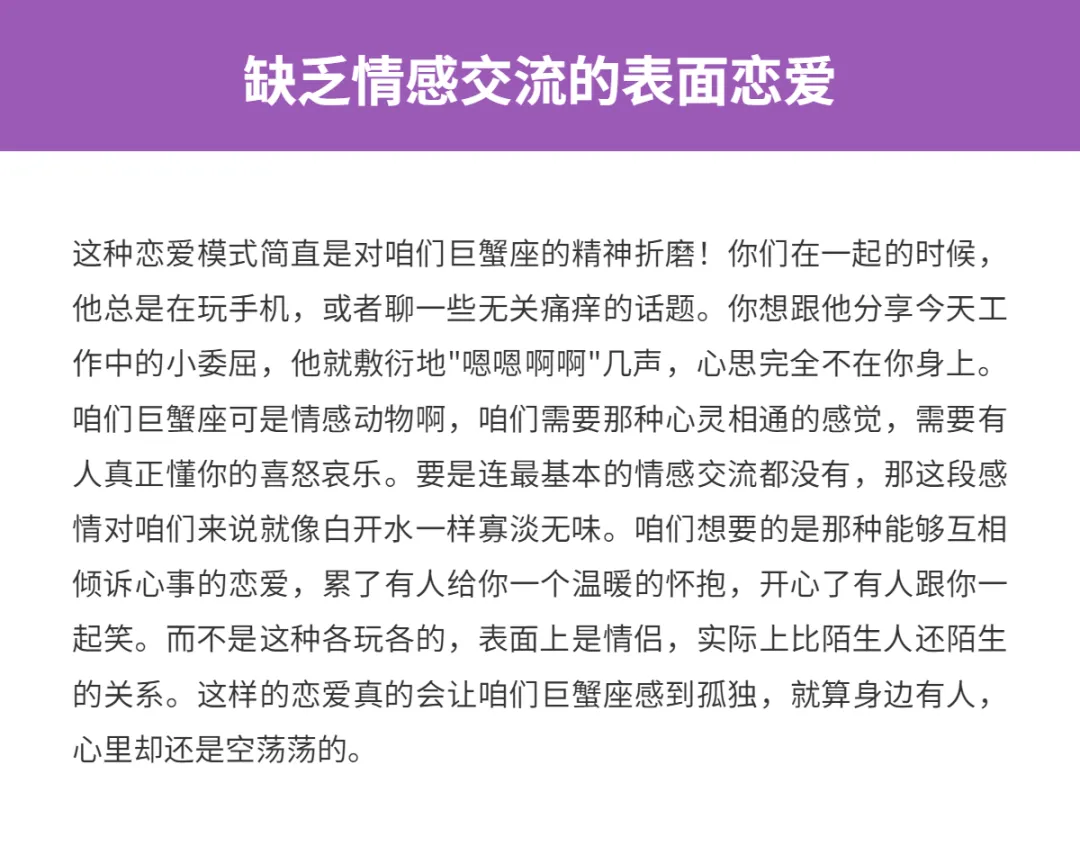 缺乏情感交流的表面恋爱

这种恋爱模式简直是对咱们巨蟹座的精神折磨！你们在一起的时候，他总是在玩手机，或者聊一些无关痛痒的话题。你想跟他分享今天工作中的小委屈，他就敷衍地"嗯嗯啊啊"几声，心思完全不在你身上。咱们巨蟹座可是情感动物啊，咱们需要那种心灵相通的感觉，需要有人真正懂你的喜怒哀乐。要是连最基本的情感交流都没有，那这段感情对咱们来说就像白开水一样寡淡无味。咱们想要的是那种能够互相倾诉心事的恋爱，累了有人给你一个温暖的怀抱，开心了有人跟你一起笑。而不是这种各玩各的，表面上是情侣，实际上比陌生人还陌生的关系。这样的恋爱真的会让咱们巨蟹座感到孤独，就算身边有人，心里却还是空荡荡的。